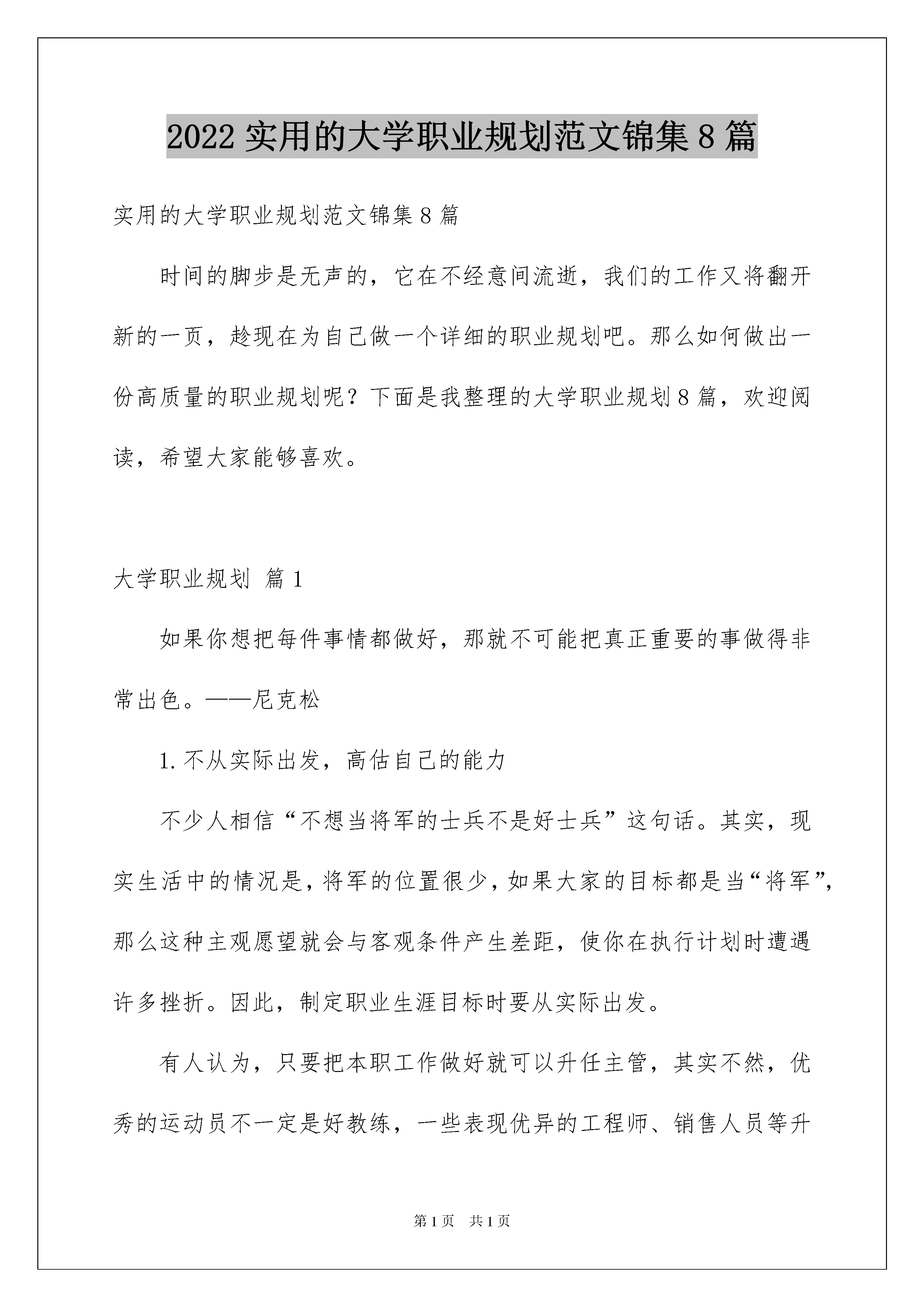 2022 实用的大学职业规划范文锦集 8 篇

实用的大学职业规划范文锦集 8 篇

时间的脚步是无声的，它在不经意间流逝，我们的工作又将翻开新的一页，趁现在为自己做一个详细的职业规划吧。那么如何做出一份高质量的职业规划呢？下面是我整理的大学职业规划 8 篇，欢迎阅读，希望大家能够喜欢。

大学职业规划 篇 1

如果你想把每件事情都做好，那就不可能把真正重要的事做得非常出色。——尼克松

1. 不从实际出发，高估自己的能力

不少人相信“不想当将军的士兵不是好士兵”这句话。其实，现实生活中的情况是，将军的位置很少，如果大家的目标都是当“将军”，那么这种主观愿望就会与客观条件产生差距，使你在执行计划时遭遇许多挫折。因此，制定职业生涯目标时要从实际出发。

有人认为，只要把本职工作做好就可以升任主管，其实不然，优秀的运动员不一定是好教练，一些表现优异的工程师、销售人员等升

第 1 页 共 1 页